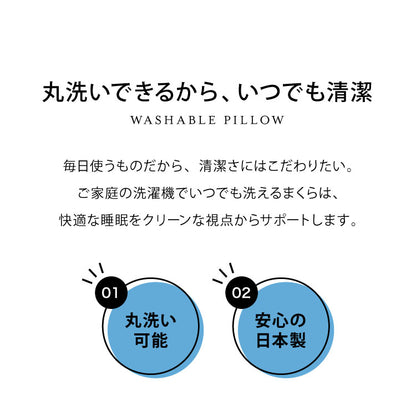 丸洗いできるから、いつでも清潔
WASHABLE PILLOW

毎日使うものだから、清潔さにはこだわりたい。
ご家庭の洗濯機でいつでも洗えるまくらは、
快適な睡眠をクリーンな視点からサポートします。

01
丸洗い
可能

02
安心の
日本製